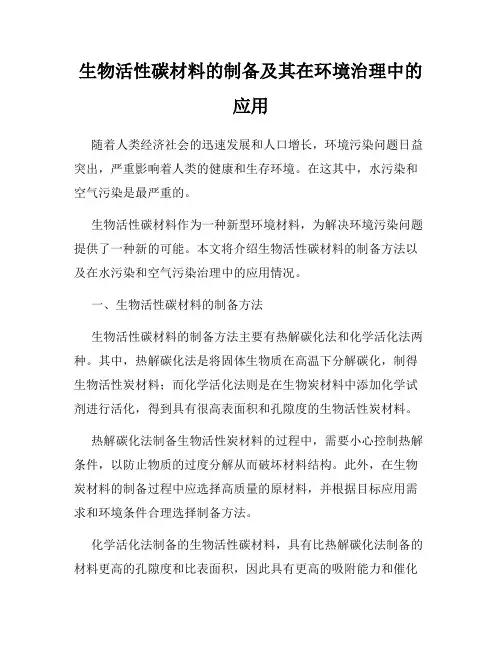 生物活性碳材料的制备及其在环境治理中的应用

随着人类经济社会的迅速发展和人口增长，环境污染问题日益突出，严重影响着人类的健康和生存环境。在这其中，水污染和空气污染是最严重的。

生物活性碳材料作为一种新型环境材料，为解决环境污染问题提供了一种新的可能。本文将介绍生物活性碳材料的制备方法以及在水污染和空气污染治理中的应用情况。

一、生物活性碳材料的制备方法

生物活性碳材料的制备方法主要有热解碳化法和化学活化法两种。其中，热解碳化法是将固体生物质在高温下分解碳化，制得生物活性炭材料；而化学活化法则是在生物炭材料中添加化学试剂进行活化，得到具有很高表面积和孔隙度的生物活性炭材料。

热解碳化法制备生物活性炭材料的过程中，需要小心控制热解条件，以防止物质的过度分解从而破坏材料结构。此外，在生物炭材料的制备过程中应选择高质量的原材料，并根据目标应用需求和环境条件合理选择制备方法。

化学活化法制备的生物活性碳材料，具有比热解碳化法制备的材料更高的孔隙度和比表面积，因此具有更高的吸附能力和催化